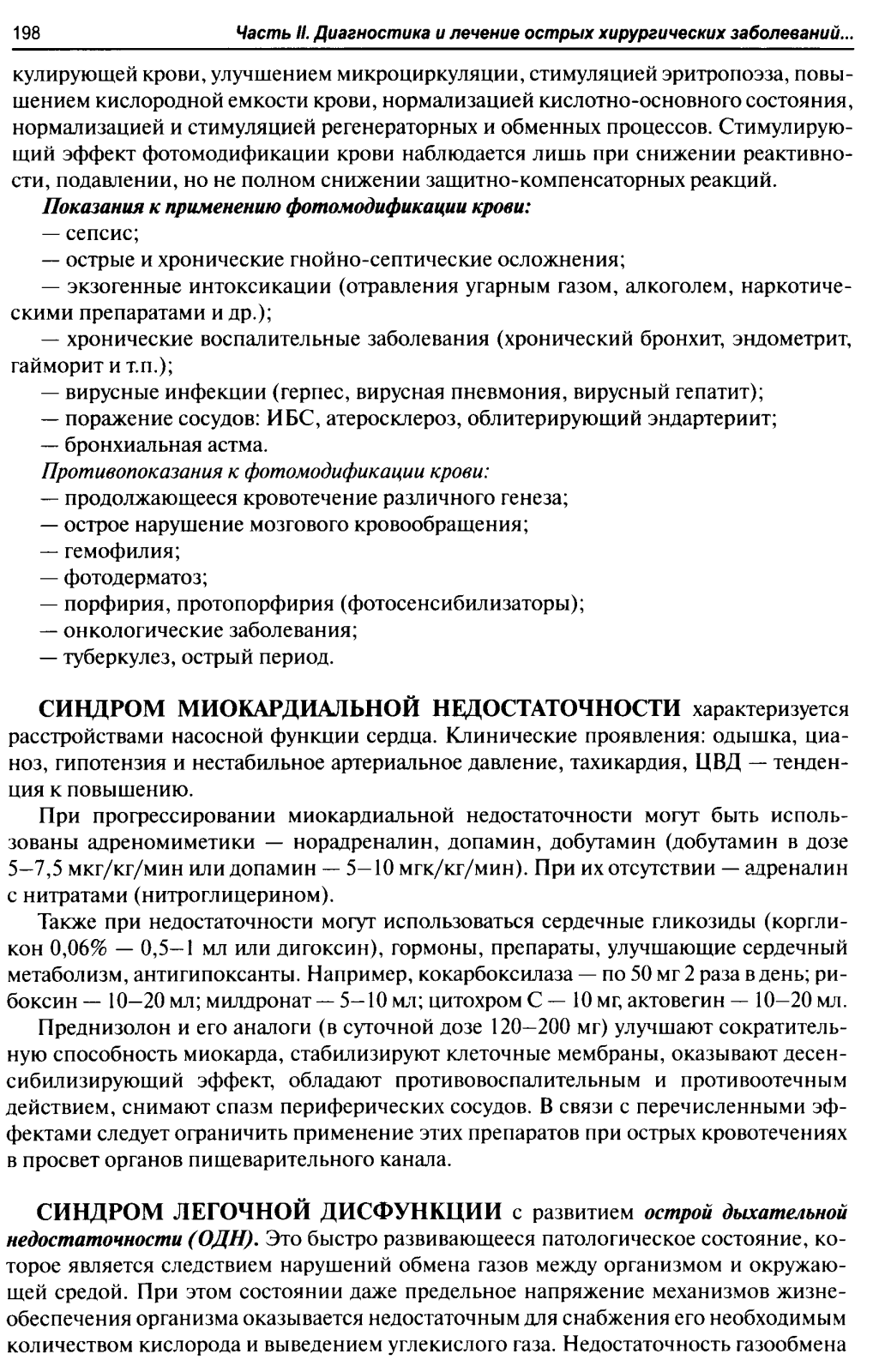 198 Часть II. Диагностика и лечение острых хирургических заболеваний...

кулирующей крови, улучшением микроциркуляции, стимуляцией эритропоэза, повышением кислородной емкости крови, нормализацией кислотно-основного состояния, нормализацией и стимуляцией регенераторных и обменных процессов. Стимулирующий эффект фотомодификации крови наблюдается лишь при снижении реактивности, подавлении, но не полном снижении защитно-компенсаторных реакций.

Показания к применению фотомодификации крови:
— сепсис;
— острые и хронические гнойно-септические осложнения;
— экзогенные интоксикации (отравления угарным газом, алкоголем, наркотическими препаратами и др.);
— хронические воспалительные заболевания (хронический бронхит, эндометрит, гайморит и т.п.);
— вирусные инфекции (герпес, вирусная пневмония, вирусный гепатит);
— поражение сосудов: ИБС, атеросклероз, облитерирующий эндартериит;
— бронхиальная астма.

Противопоказания к фотомодификации крови:
— продолжающееся кровотечение различного генеза;
— острое нарушение мозгового кровообращения;
— гемофилия;
— фотодерматоз;
— порфирия, протопорфирия (фотосенсибилизаторы);
— онкологические заболевания;
— туберкулез, острый период.

СИНДРОМ МИОКАРДИАЛЬНОЙ НЕДОСТАТОЧНОСТИ характеризуется расстройствами насосной функции сердца. Клинические проявления: одышка, цианоз, гипотензия и нестабильное артериальное давление, тахикардия, ЦВД — тенденция к повышению.

При прогрессировании миокардиальной недостаточности могут быть использованы адреномиметики — норадреналин, допамин, добутамин (добутамин в дозе 5–7,5 мкг/кг/мин или допамин — 5–10 мгк/кг/мин). При их отсутствии — адреналин с нитратами (нитроглицерином).

Также при недостаточности могут использоваться сердечные гликозиды (коргликон 0,06% — 0,5–1 мл или дигоксин), гормоны, препараты, улучшающие сердечный метаболизм, антигипоксанты. Например, кокарбоксилаза — по 50 мг 2 раза в день; рибоксин — 10–20 мл; милдронат — 5–10 мл; цитохром С — 10 мг, актовегин — 10–20 мл.

Преднизолон и его аналоги (в суточной дозе 120–200 мг) улучшают сократительную способность миокарда, стабилизируют клеточные мембраны, оказывают десенсибилизирующий эффект, обладают противовоспалительным и противоотечным действием, снимают спазм периферических сосудов. В связи с перечисленными эффектами следует ограничить применение этих препаратов при острых кровотечениях в просвет органов пищеварительного канала.

СИНДРОМ ЛЕГОЧНОЙ ДИСФУНКЦИИ с развитием острой дыхательной недостаточности (ОДН). Это быстро развивающееся патологическое состояние, которое является следствием нарушений обмена газов между организмом и окружающей средой. При этом состоянии даже предельное напряжение механизмов жизнеобеспечения организма оказывается недостаточным для снабжения его необходимым количеством кислорода и выведением углекислого газа. Недостаточность газообмена